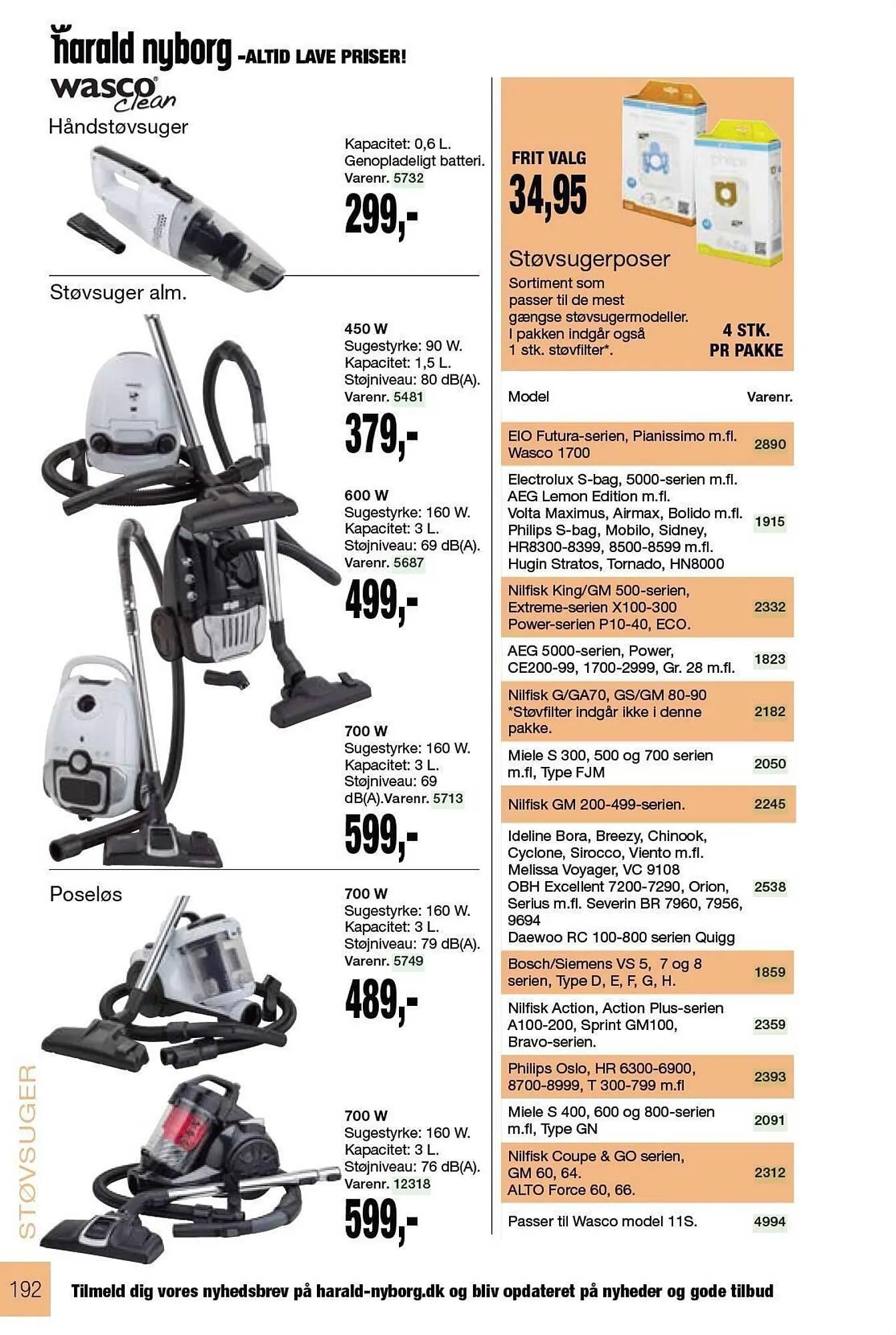 harald nyborg -ALTID LAVE PRISER!

wasco clean

Håndstøvsuger

Kapacitet: 0,6 L. Genopladeligt batteri. Varenr. 5732

299,-

Støvsuger alm.

450 W
Sugestyrke: 90 W.
Kapacitet: 1,5 L.
Støjniveau: 80 dB(A).
Varenr. 5481

379,-

600 W
Sugestyrke: 160 W.
Kapacitet: 3 L.
Støjniveau: 69 dB(A).
Varenr. 5687

499,-

700 W
Sugestyrke: 160 W.
Kapacitet: 3 L.
Støjniveau: 69 dB(A).Varenr. 5713

599,-

Poseløs

700 W
Sugestyrke: 160 W.
Kapacitet: 3 L.
Støjniveau: 79 dB(A).
Varenr. 5749

489,-

700 W
Sugestyrke: 160 W.
Kapacitet: 3 L.
Støjniveau: 76 dB(A).
Varenr. 12318

599,-

FRIT VALG
34,95

Støvsugerposer
Sortiment som passer til de mest gængse støvsugermodeller. I pakken indgår også 1 stk. støvfilter*.

4 STK. PR PAKKE

| Model | Varenr. |
|---|---|
| EIO Futura-serien, Pianissimo m.fl. Wasco 1700 | 2890 |
| Electrolux S-bag, 5000-serien m.fl. AEG Lemon Edition m.fl. Volta Maximus, Airmax, Bolido m.fl. Philips S-bag, Mobilo, Sidney, HR8300-8399, 8500-8599 m.fl. Hugin Stratos, Tornado, HN8000 | 1915 |
| Nilfisk King/GM 500-serien, Extreme-serien X100-300 Power-serien P10-40, ECO. | 2332 |
| AEG 5000-serien, Power, CE200-99, 1700-2999, Gr. 28 m.fl. | 1823 |
| Nilfisk G/GA70, GS/GM 80-90 *Støvfilter indgår ikke i denne pakke. | 2182 |
| Miele S 300, 500 og 700 serien m.fl, Type FJM | 2050 |
| Nilfisk GM 200-499-serien. | 2245 |
| Ideline Bora, Breezy, Chinook, Cyclone, Sirocco, Viento m.fl. Melissa Voyager, VC 9108 OBH Excellent 7200-7290, Orion, Serius m.fl. Severin BR 7960, 7956, 9694 Daewoo RC 100-800 serien Quigg | 2538 |
| Bosch/Siemens VS 5, 7 og 8 serien, Type D, E, F, G, H. | 1859 |
| Nilfisk Action, Action Plus-serien A100-200, Sprint GM100, Bravo-serien. | 2359 |
| Philips Oslo, HR 6300-6900, 8700-8999, T 300-799 m.fl | 2393 |
| Miele S 400, 600 og 800-serien m.fl, Type GN | 2091 |
| Nilfisk Coupe & GO serien, GM 60, 64. ALTO Force 60, 66. | 2312 |
| Passer til Wasco model 11S. | 4994 |

STØVSUGER

192

Tilmeld dig vores nyhedsbrev på harald-nyborg.dk og bliv opdateret på nyheder og gode tilbud